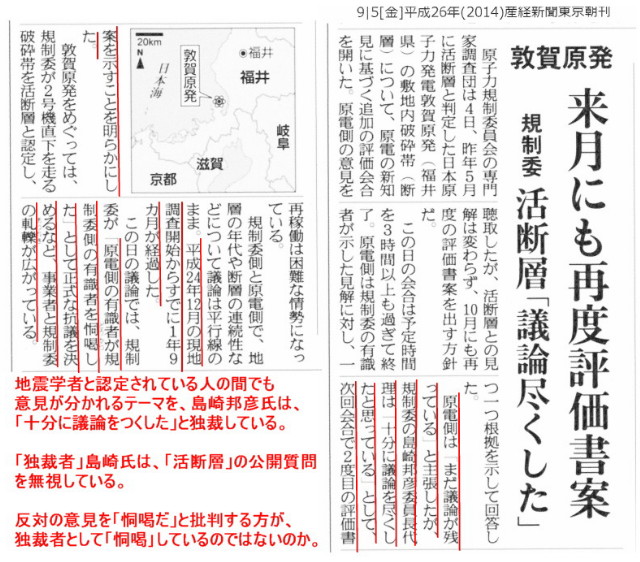 9|5[金]平成26年(2014)産経新聞東京朝刊

敦賀原発

来月にも再度評価書案

規制委 活断層「議論尽くした」

原子力規制委員会の専門家調査団は4日、昨年5月に活断層と判定した日本原子力発電敦賀原発(福井県)の敷地内破砕帯(断層)について、原電の新知見に基づく追加の評価会合を開いた。原電側の意見を聴取したが、活断層との見解は変わらず、10月にも再度の評価書案を出す方針だ。

この日の会合は予定時間を3時間以上も過ぎて終了。原電側は規制委の有識者が示した見解に対し、一つ一つ根拠を示して回答した。

原電側は「まだ議論が残っている」と主張したが、規制委の島崎邦彦委員長代理は「十分に議論を尽くしたと思っている」として、次回会合で2度目の評価書案を示すことを明らかにした。

敦賀原発をめぐっては、規制委が2号機直下を走る破砕帯を活断層と認定し、再稼働は困難な情勢になっている。

規制委側と原電側で、地層の年代や断層の連続性などについて議論は平行線のまま。平成24年12月の現地調査開始からすでに1年9カ月が経過した。

この日の議論では、規制委が「原電側の有識者が規制委側の有識者を恫喝した」として正式な抗議を決めるなど、事業者と規制委の軋轢が広がっている。

20km
N
日本海
敦賀原発
福井
福井
岐阜
滋賀
京都

地震学者と認定されている人の間でも意見が分かれるテーマを、島崎邦彦氏は、「十分に議論をつくした」と独裁している。

「独裁者」島崎氏は、「活断層」の公開質問を無視している。

反対の意見を「恫喝だ」と批判する方が、独裁者として「恫喝」しているのではないのか。